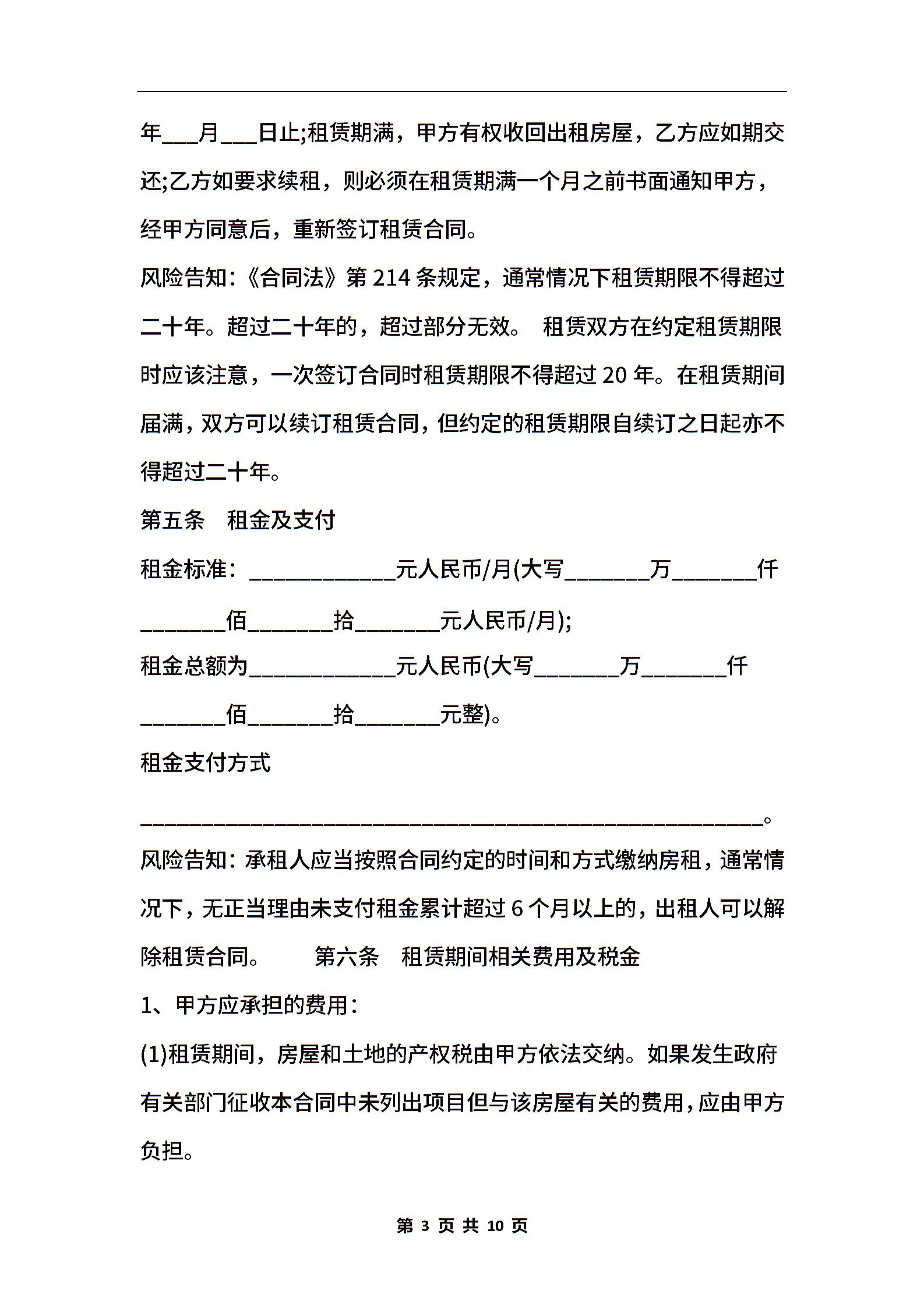 年___月___日止;租赁期满，甲方有权收回出租房屋，乙方应如期交还;乙方如要求续租，则必须在租赁期满一个月之前书面通知甲方，经甲方同意后，重新签订租赁合同。

风险告知:《合同法》第 214 条规定，通常情况下租赁期限不得超过二十年。超过二十年的，超过部分无效。 租赁双方在约定租赁期限时应该注意，一次签订合同时租赁期限不得超过 20 年。在租赁期间届满，双方可以续订租赁合同，但约定的租赁期限自续订之日起亦不得超过二十年。

第五条　租金及支付

租金标准：____________元人民币/月(大写_______万_______仟_______佰_______拾_______元人民币/月);

租金总额为____________元人民币(大写_______万_______仟_______佰_______拾_______元整)。

租金支付方式

___________________________________________________。

风险告知：承租人应当按照合同约定的时间和方式缴纳房租，通常情况下，无正当理由未支付租金累计超过 6 个月以上的，出租人可以解除租赁合同。　　第六条　租赁期间相关费用及税金

1、甲方应承担的费用：

(1)租赁期间，房屋和土地的产权税由甲方依法交纳。如果发生政府有关部门征收本合同中未列出项目但与该房屋有关的费用，应由甲方负担。

第 3 页 共 10 页